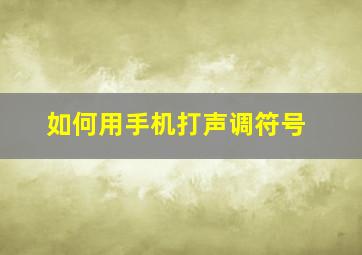 如何用手机打声调符号